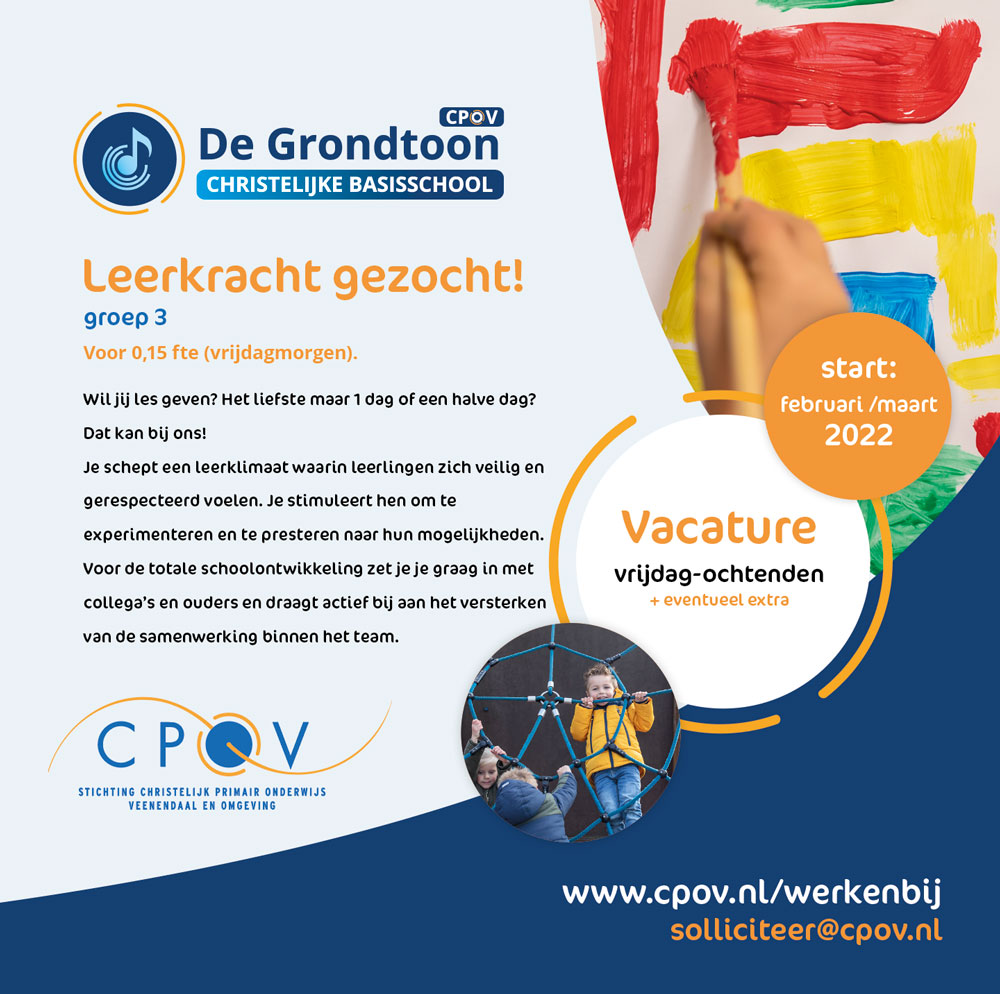 CPOV
De Grondtoon
CHRISTELIJKE BASISSCHOOL

Leerkracht gezocht!
groep 3
Voor 0,15 fte (vrijdagmorgen).

Wil jij les geven? Het liefste maar 1 dag of een halve dag? Dat kan bij ons!
Je schept een leerklimaat waarin leerlingen zich veilig en gerespecteerd voelen. Je stimuleert hen om te experimenteren en te presteren naar hun mogelijkheden. Voor de totale schoolontwikkeling zet je je graag in met collega's en ouders en draagt actief bij aan het versterken van de samenwerking binnen het team.

start:
februari /maart
2022

Vacature
vrijdag-ochtenden
+ eventueel extra

CPOV
STICHTING CHRISTELIJK PRIMAIR ONDERWIJS VEENENDAAL EN OMGEVING

www.cpov.nl/werkenbij
solliciteer@cpov.nl